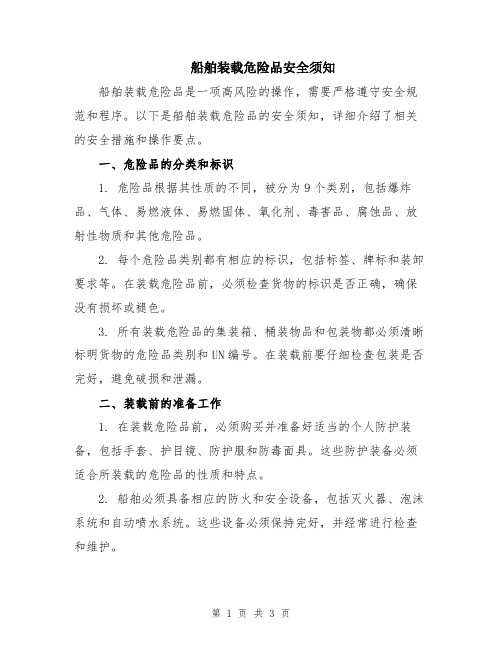 船舶装载危险品安全须知

船舶装载危险品是一项高风险的操作，需要严格遵守安全规范和程序。以下是船舶装载危险品的安全须知，详细介绍了相关的安全措施和操作要点。

一、危险品的分类和标识

1. 危险品根据其性质的不同，被分为9个类别，包括爆炸品、气体、易燃液体、易燃固体、氧化剂、毒害品、腐蚀品、放射性物质和其他危险品。

2. 每个危险品类别都有相应的标识，包括标签、牌标和装卸要求等。在装载危险品前，必须检查货物的标识是否正确，确保没有损坏或褪色。

3. 所有装载危险品的集装箱、桶装物品和包装物都必须清晰标明货物的危险品类别和UN编号。在装载前要仔细检查包装是否完好，避免破损和泄漏。

二、装载前的准备工作

1. 在装载危险品前，必须购买并准备好适当的个人防护装备，包括手套、护目镜、防护服和防毒面具。这些防护装备必须适合所装载的危险品的性质和特点。

2. 船舶必须具备相应的防火和安全设备，包括灭火器、泡沫系统和自动喷水系统。这些设备必须保持完好，并经常进行检查和维护。

第 1 页 共 3 页